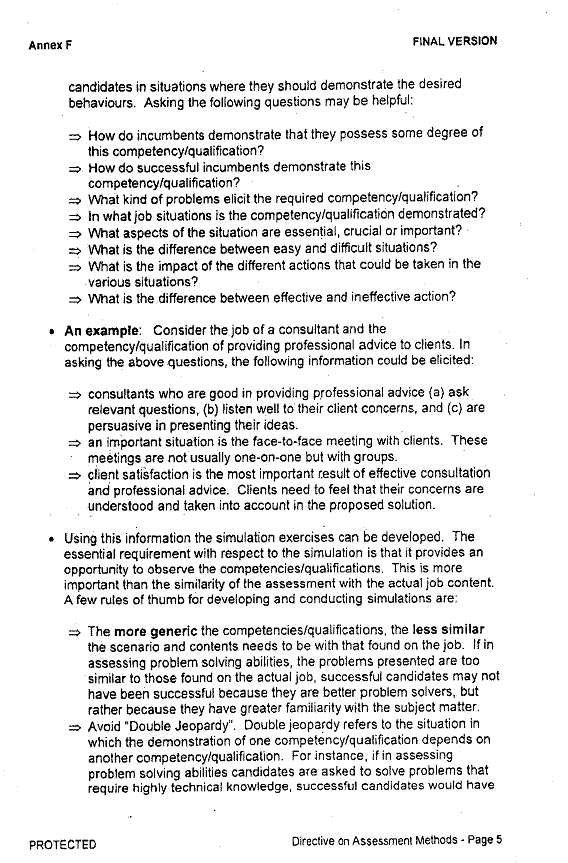 Annex F

FINAL VERSION

candidates in situations where they should demonstrate the desired behaviours. Asking the following questions may be helpful:

⇒ How do incumbents demonstrate that they possess some degree of this competency/qualification?
⇒ How do successful incumbents demonstrate this competency/qualification?
⇒ What kind of problems elicit the required competency/qualification?
⇒ In what job situations is the competency/qualification demonstrated?
⇒ What aspects of the situation are essential, crucial or important?
⇒ What is the difference between easy and difficult situations?
⇒ What is the impact of the different actions that could be taken in the various situations?
⇒ What is the difference between effective and ineffective action?

• An example: Consider the job of a consultant and the competency/qualification of providing professional advice to clients. In asking the above questions, the following information could be elicited:

⇒ consultants who are good in providing professional advice (a) ask relevant questions, (b) listen well to their client concerns, and (c) are persuasive in presenting their ideas.
⇒ an important situation is the face-to-face meeting with clients. These meetings are not usually one-on-one but with groups.
⇒ client satisfaction is the most important result of effective consultation and professional advice. Clients need to feel that their concerns are understood and taken into account in the proposed solution.

• Using this information the simulation exercises can be developed. The essential requirement with respect to the simulation is that it provides an opportunity to observe the competencies/qualifications. This is more important than the similarity of the assessment with the actual job content. A few rules of thumb for developing and conducting simulations are:

⇒ The more generic the competencies/qualifications, the less similar the scenario and contents needs to be with that found on the job. If in assessing problem solving abilities, the problems presented are too similar to those found on the actual job, successful candidates may not have been successful because they are better problem solvers, but rather because they have greater familiarity with the subject matter.
⇒ Avoid "Double Jeopardy". Double jeopardy refers to the situation in which the demonstration of one competency/qualification depends on another competency/qualification. For instance, if in assessing problem solving abilities candidates are asked to solve problems that require highly technical knowledge, successful candidates would have

PROTECTED

Directive on Assessment Methods - Page 5